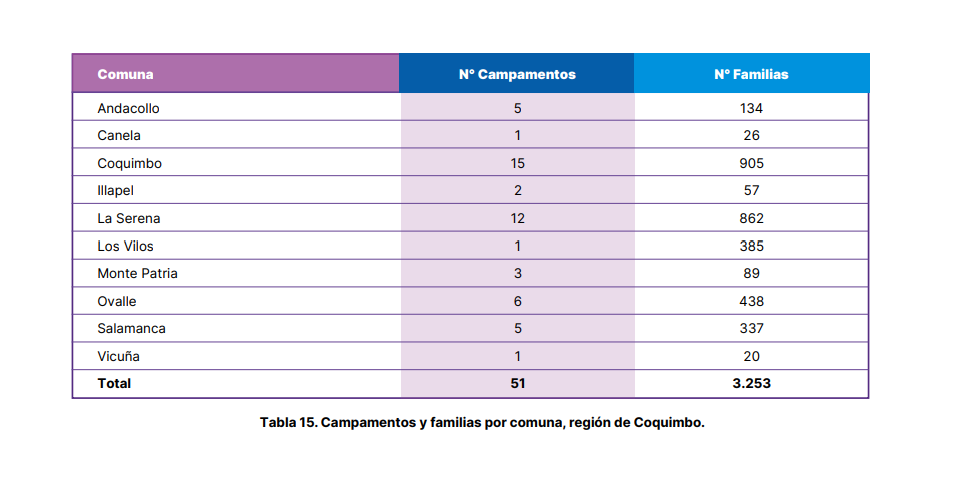 | Comuna | N° Campamentos | N° Familias |
|---|---|---|
| Andacollo | 5 | 134 |
| Canela | 1 | 26 |
| Coquimbo | 15 | 905 |
| Illapel | 2 | 57 |
| La Serena | 12 | 862 |
| Los Vilos | 1 | 385 |
| Monte Patria | 3 | 89 |
| Ovalle | 6 | 438 |
| Salamanca | 5 | 337 |
| Vicuña | 1 | 20 |
| **Total** | **51** | **3.253** |

Tabla 15. Campamentos y familias por comuna, región de Coquimbo.